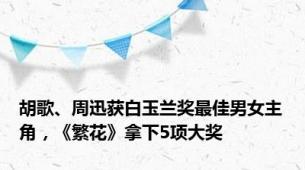 胡歌、周迅获白玉兰奖最佳男女主角，《繁花》拿下5项大奖